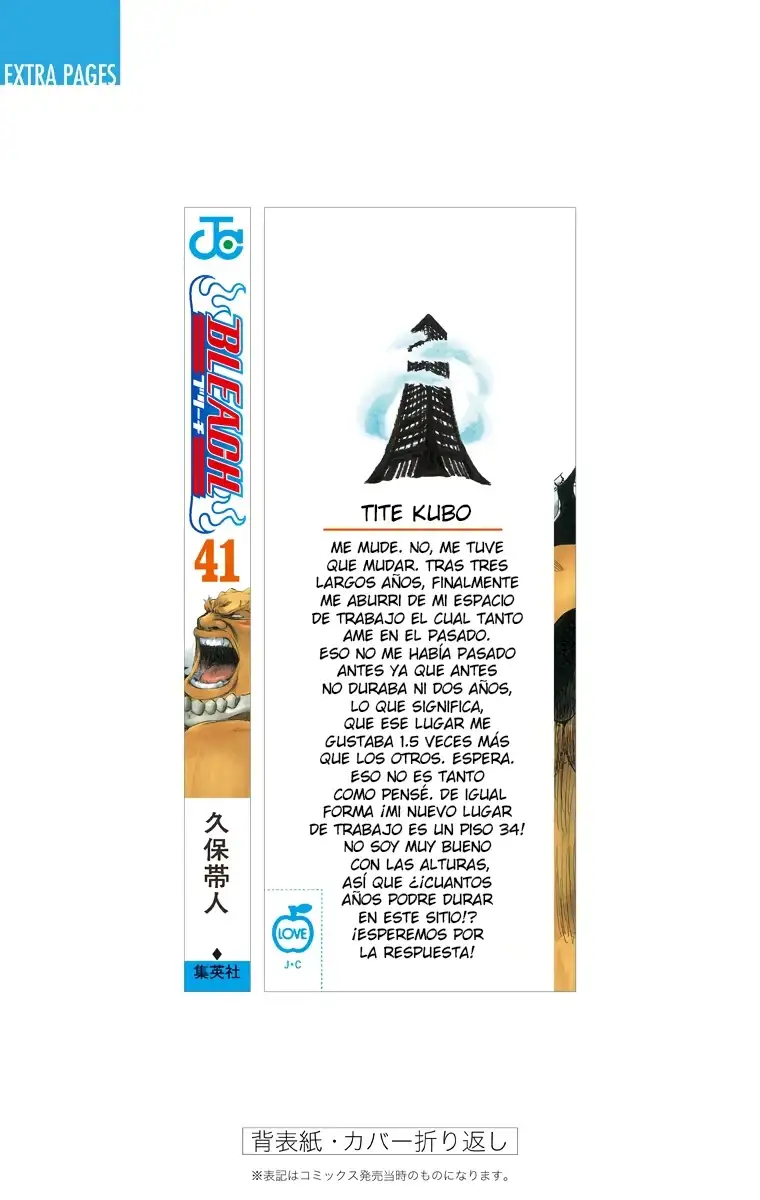 EXTRA PAGES

JC

BLEACH
ブリーチ

41

久保帯人

集英社

TITE KUBO

ME MUDE. NO, ME TUVE QUE MUDAR. TRAS TRES LARGOS AÑOS, FINALMENTE ME ABURRI DE MI ESPACIO DE TRABAJO EL CUAL TANTO AME EN EL PASADO. ESO NO ME HABÍA PASADO ANTES YA QUE ANTES NO DURABA NI DOS AÑOS, LO QUE SIGNIFICA, QUE ESE LUGAR ME GUSTABA 1.5 VECES MÁS QUE LOS OTROS. ESPERA. ESO NO ES TANTO COMO PENSÉ. DE IGUAL FORMA ¡MI NUEVO LUGAR DE TRABAJO ES UN PISO 34! NO SOY MUY BUENO CON LAS ALTURAS, ASÍ QUE ¿¡CUANTOS AÑOS PODRE DURAR EN ESTE SITIO!? ¡ESPEREMOS POR LA RESPUESTA!

LOVE
J•C

背表紙・カバー折り返し

※表記はコミックス発売当時のものになります。